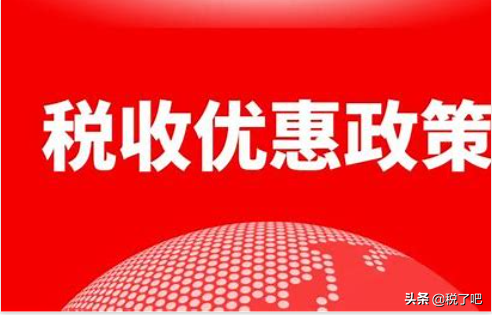 税收优惠政策

头条 @税了吧